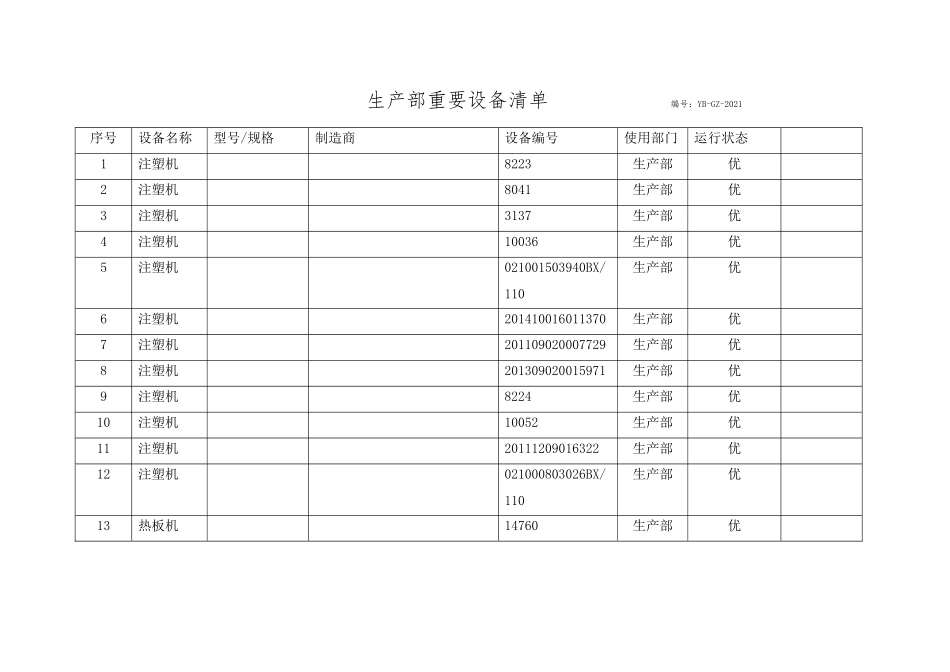 生产部重要设备清单

编号：YB-GZ-2021

| 序号 | 设备名称 | 型号/规格 | 制造商 | 设备编号 | 使用部门 | 运行状态 | |
|---|---|---|---|---|---|---|---|
| 1 | 注塑机 | | | 8223 | 生产部 | 优 | |
| 2 | 注塑机 | | | 8041 | 生产部 | 优 | |
| 3 | 注塑机 | | | 3137 | 生产部 | 优 | |
| 4 | 注塑机 | | | 10036 | 生产部 | 优 | |
| 5 | 注塑机 | | | 021001503940BX/110 | 生产部 | 优 | |
| 6 | 注塑机 | | | 201410016011370 | 生产部 | 优 | |
| 7 | 注塑机 | | | 201109020007729 | 生产部 | 优 | |
| 8 | 注塑机 | | | 201309020015971 | 生产部 | 优 | |
| 9 | 注塑机 | | | 8224 | 生产部 | 优 | |
| 10 | 注塑机 | | | 10052 | 生产部 | 优 | |
| 11 | 注塑机 | | | 20111209016322 | 生产部 | 优 | |
| 12 | 注塑机 | | | 021000803026BX/110 | 生产部 | 优 | |
| 13 | 热板机 | | | 14760 | 生产部 | 优 | |